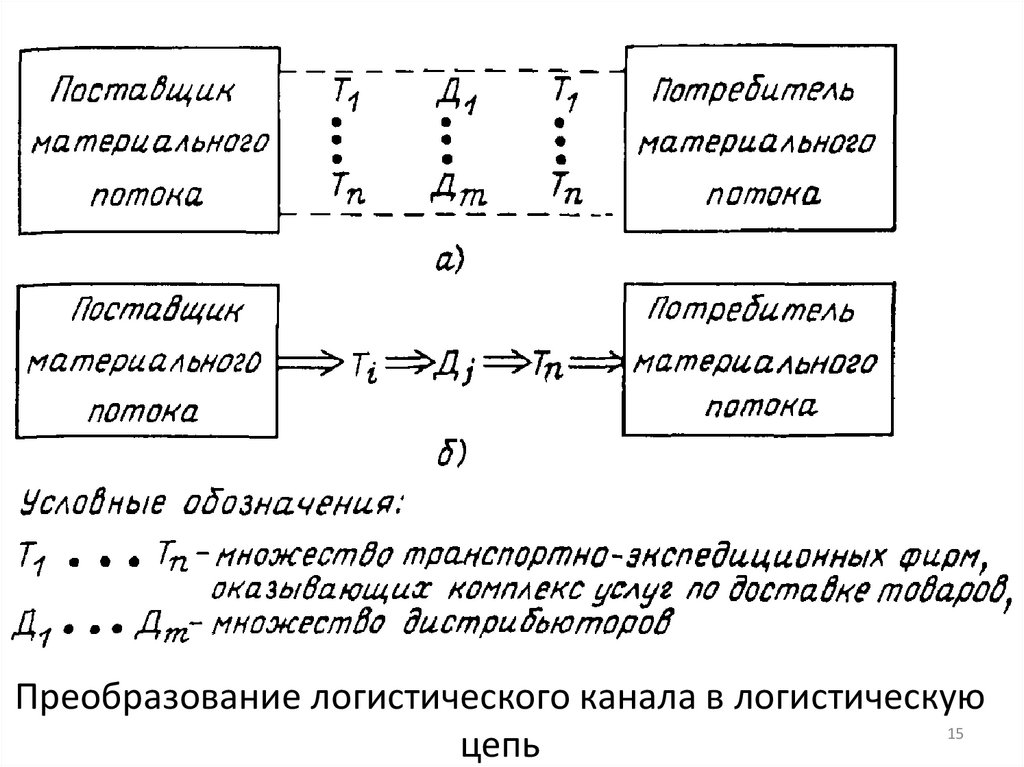 Поставщик материального потока

$T_1$ $Д_1$ $T_1$

$T_n$ $Д_m$ $T_n$

Потребитель материального потока

а)

Поставщик материального потока $\Rightarrow T_i \Rightarrow Д_j \Rightarrow T_n \Rightarrow$ Потребитель материального потока

б)

Условные обозначения:

$T_1 \ldots T_n$ – множество транспортно-экспедиционных фирм, оказывающих комплекс услуг по доставке товаров,

$Д_1 \ldots Д_m$ – множество дистрибьюторов

Преобразование логистического канала в логистическую цепь

15